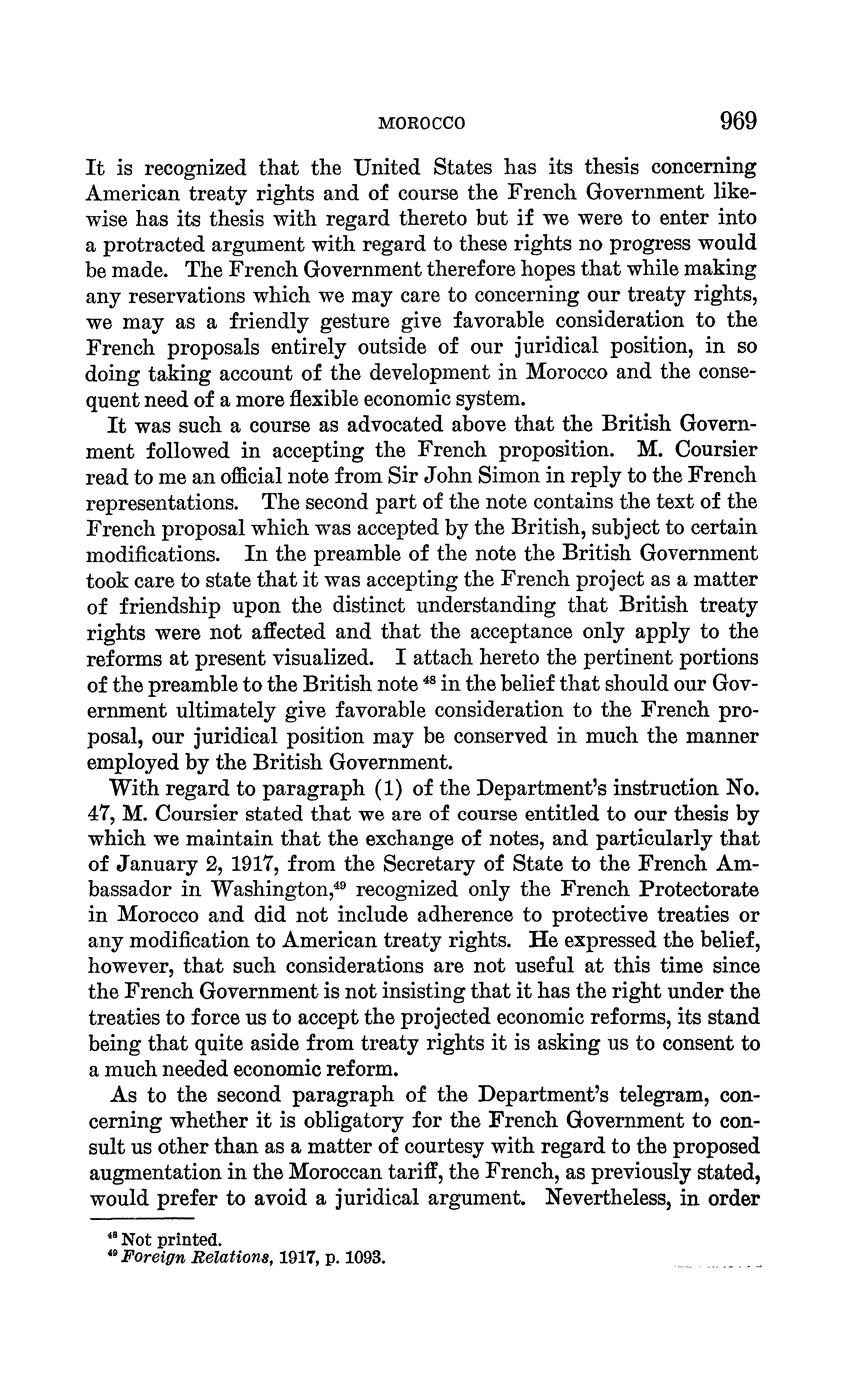 MOROCCO 969

It is recognized that the United States has its thesis concerning American treaty rights and of course the French Government likewise has its thesis with regard thereto but if we were to enter into a protracted argument with regard to these rights no progress would be made. The French Government therefore hopes that while making any reservations which we may care to concerning our treaty rights, we may as a friendly gesture give favorable consideration to the French proposals entirely outside of our juridical position, in so doing taking account of the development in Morocco and the consequent need of a more flexible economic system.

It was such a course as advocated above that the British Government followed in accepting the French proposition. M. Coursier read to me an official note from Sir John Simon in reply to the French representations. The second part of the note contains the text of the French proposal which was accepted by the British, subject to certain modifications. In the preamble of the note the British Government took care to state that it was accepting the French project as a matter of friendship upon the distinct understanding that British treaty rights were not affected and that the acceptance only apply to the reforms at present visualized. I attach hereto the pertinent portions of the preamble to the British note $^{48}$ in the belief that should our Government ultimately give favorable consideration to the French proposal, our juridical position may be conserved in much the manner employed by the British Government.

With regard to paragraph (1) of the Department's instruction No. 47, M. Coursier stated that we are of course entitled to our thesis by which we maintain that the exchange of notes, and particularly that of January 2, 1917, from the Secretary of State to the French Ambassador in Washington,$^{49}$ recognized only the French Protectorate in Morocco and did not include adherence to protective treaties or any modification to American treaty rights. He expressed the belief, however, that such considerations are not useful at this time since the French Government is not insisting that it has the right under the treaties to force us to accept the projected economic reforms, its stand being that quite aside from treaty rights it is asking us to consent to a much needed economic reform.

As to the second paragraph of the Department's telegram, concerning whether it is obligatory for the French Government to consult us other than as a matter of courtesy with regard to the proposed augmentation in the Moroccan tariff, the French, as previously stated, would prefer to avoid a juridical argument. Nevertheless, in order

$^{48}$ Not printed.
$^{49}$ Foreign Relations, 1917, p. 1093.